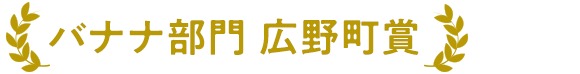 バナナ部門 広野町賞